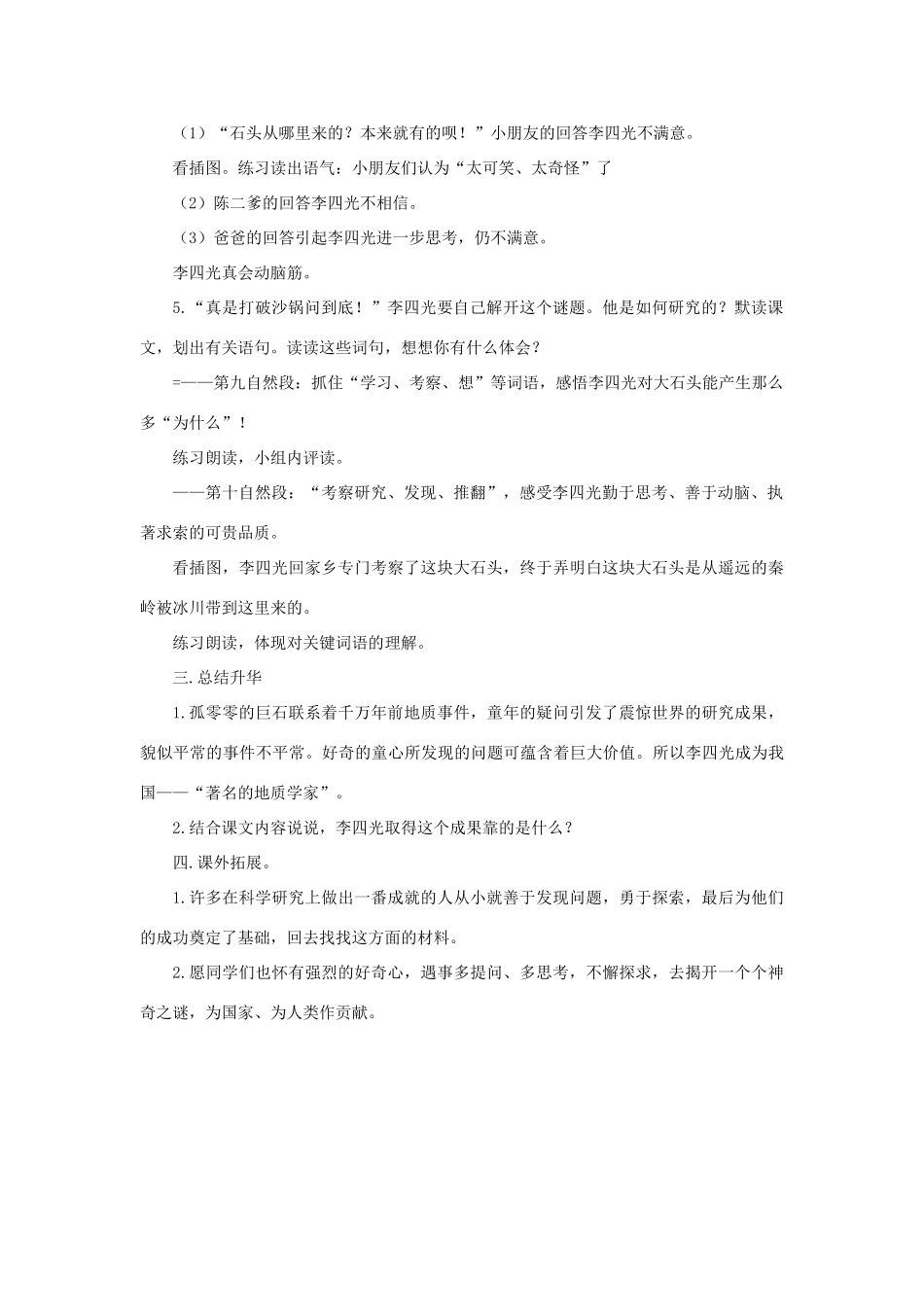 （1）“石头从哪里来的？本来就有的呗！”小朋友的回答李四光不满意。

看插图。练习读出语气：小朋友们认为“太可笑、太奇怪”了

（2）陈二爹的回答李四光不相信。

（3）爸爸的回答引起李四光进一步思考，仍不满意。

李四光真会动脑筋。

5.“真是打破沙锅问到底！”李四光要自己解开这个谜题。他是如何研究的？默读课文，划出有关语句。读读这些词句，想想你有什么体会？

=——第九自然段：抓住“学习、考察、想”等词语，感悟李四光对大石头能产生那么多“为什么”！

练习朗读，小组内评读。

——第十自然段：“考察研究、发现、推翻”，感受李四光勤于思考、善于动脑、执著求索的可贵品质。

看插图，李四光回家乡专门考察了这块大石头，终于弄明白这块大石头是从遥远的秦岭被冰川带到这里来的。

练习朗读，体现对关键词语的理解。

三.总结升华

1.孤零零的巨石联系着千万年前地质事件，童年的疑问引发了震惊世界的研究成果，貌似平常的事件不平常。好奇的童心所发现的问题可蕴含着巨大价值。所以李四光成为我国——“著名的地质学家”。

2.结合课文内容说说，李四光取得这个成果靠的是什么？

四.课外拓展。

1.许多在科学研究上做出一番成就的人从小就善于发现问题，勇于探索，最后为他们的成功奠定了基础，回去找找这方面的材料。

2.愿同学们也怀有强烈的好奇心，遇事多提问、多思考，不懈探求，去揭开一个个神奇之谜，为国家、为人类作贡献。